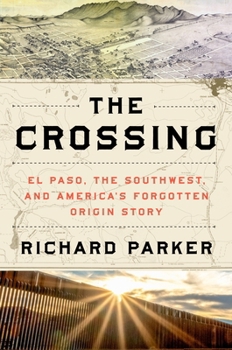 THE CROSSING

EL PASO, THE SOUTHWEST, AND AMERICA'S FORGOTTEN ORIGIN STORY

RICHARD PARKER